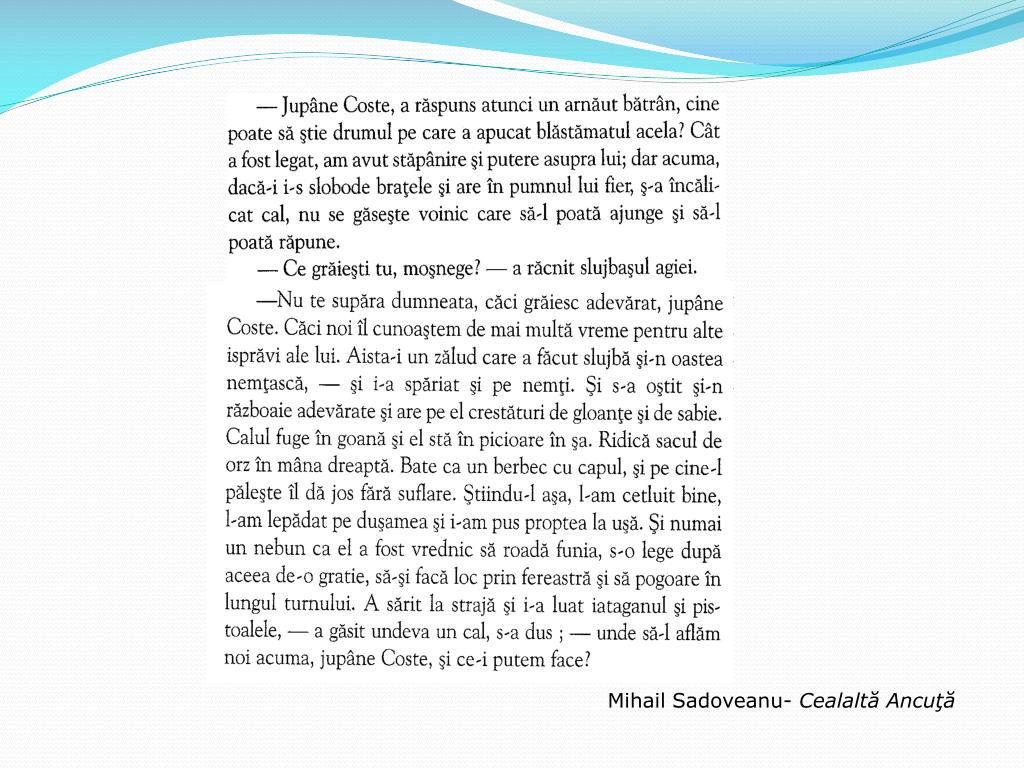 — Jupâne Coste, a răspuns atunci un arnăut bătrân, cine poate să ştie drumul pe care a apucat blăstămatul acela? Cât a fost legat, am avut stăpânire şi putere asupra lui; dar acuma, dacă-i i-s slobode braţele şi are în pumnul lui fier, ş-a încălicat cal, nu se găseşte voinic care să-l poată ajunge şi să-l poată răpune.

— Ce grăieşti tu, moşnege? — a răcnit slujbaşul agiei.

—Nu te supăra dumneata, căci grăiesc adevărat, jupâne Coste. Căci noi îl cunoaştem de mai multă vreme pentru alte isprăvi ale lui. Aista-i un zălud care a făcut slujbă şi-n oastea nemţască, — şi i-a spăriat şi pe nemţi. Şi s-a oştit şi-n războaie adevărate şi are pe el crestături de gloanţe şi de sabie. Calul fuge în goană şi el stă în picioare în şa. Ridică sacul de orz în mâna dreaptă. Bate ca un berbec cu capul, şi pe cine-l păleşte îl dă jos fără suflare. Ştiindu-l aşa, l-am cetluit bine, l-am lepădat pe duşamea şi i-am pus proptea la uşă. Şi numai un nebun ca el a fost vrednic să roadă funia, s-o lege după aceea de-o gratie, să-şi facă loc prin fereastră şi să pogoare în lungul turnului. A sărit la strajă şi i-a luat iataganul şi pistoalele, — a găsit undeva un cal, s-a dus ; — unde să-l aflăm noi acuma, jupâne Coste, şi ce-i putem face?

Mihail Sadoveanu- Cealaltă Ancuţă